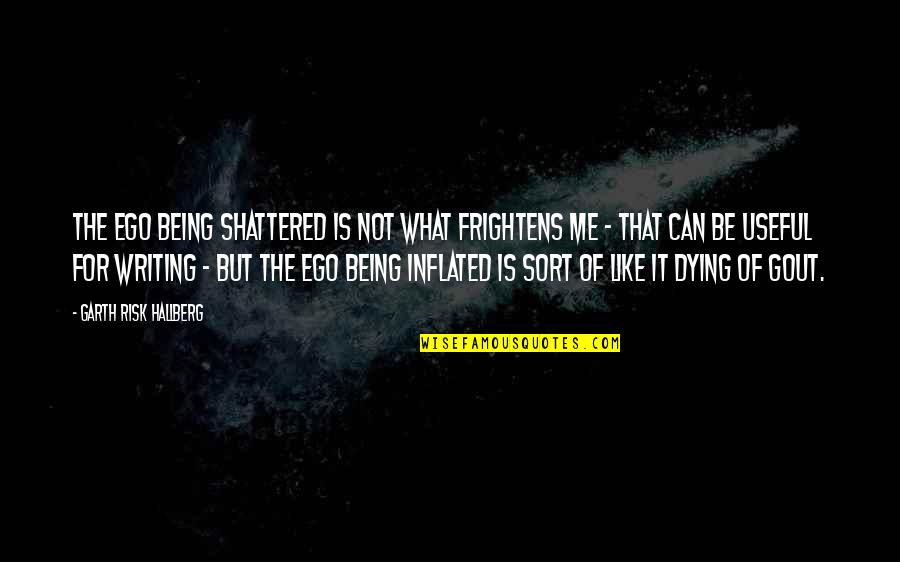 THE EGO BEING SHATTERED IS NOT WHAT FRIGHTENS ME - THAT CAN BE USEFUL FOR WRITING - BUT THE EGO BEING INFLATED IS SORT OF LIKE IT DYING OF GOUT.

- GARTH RISK HALLBERG

WISEFAMOUSQUOTES.COM